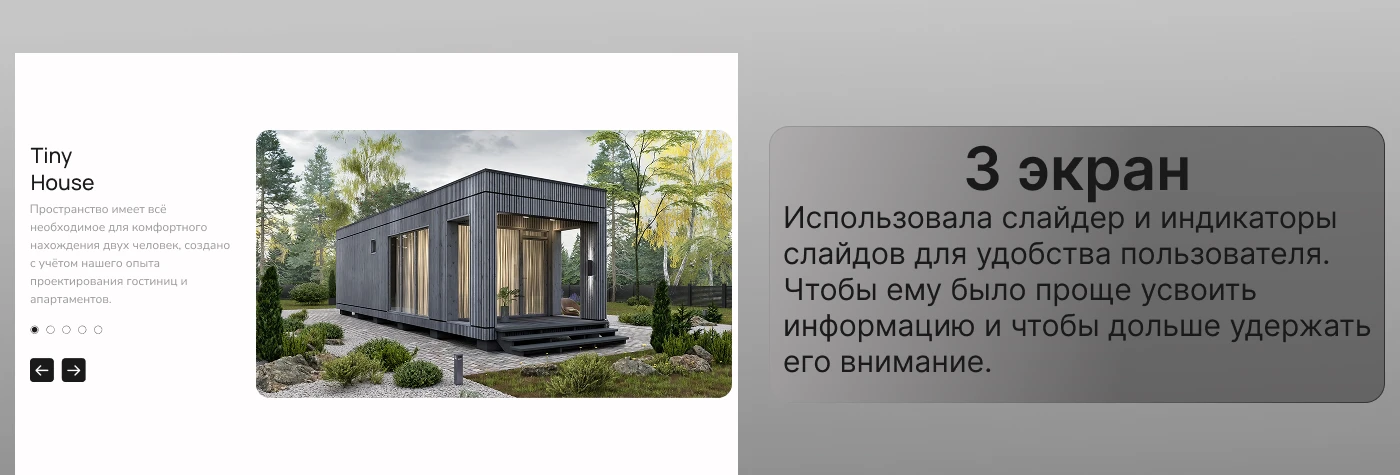 Tiny House

Пространство имеет всё необходимое для комфортного нахождения двух человек, создано с учётом нашего опыта проектирования гостиниц и апартаментов.

←
→

3 экран

Использовала слайдер и индикаторы слайдов для удобства пользователя. Чтобы ему было проще усвоить информацию и чтобы дольше удержать его внимание.